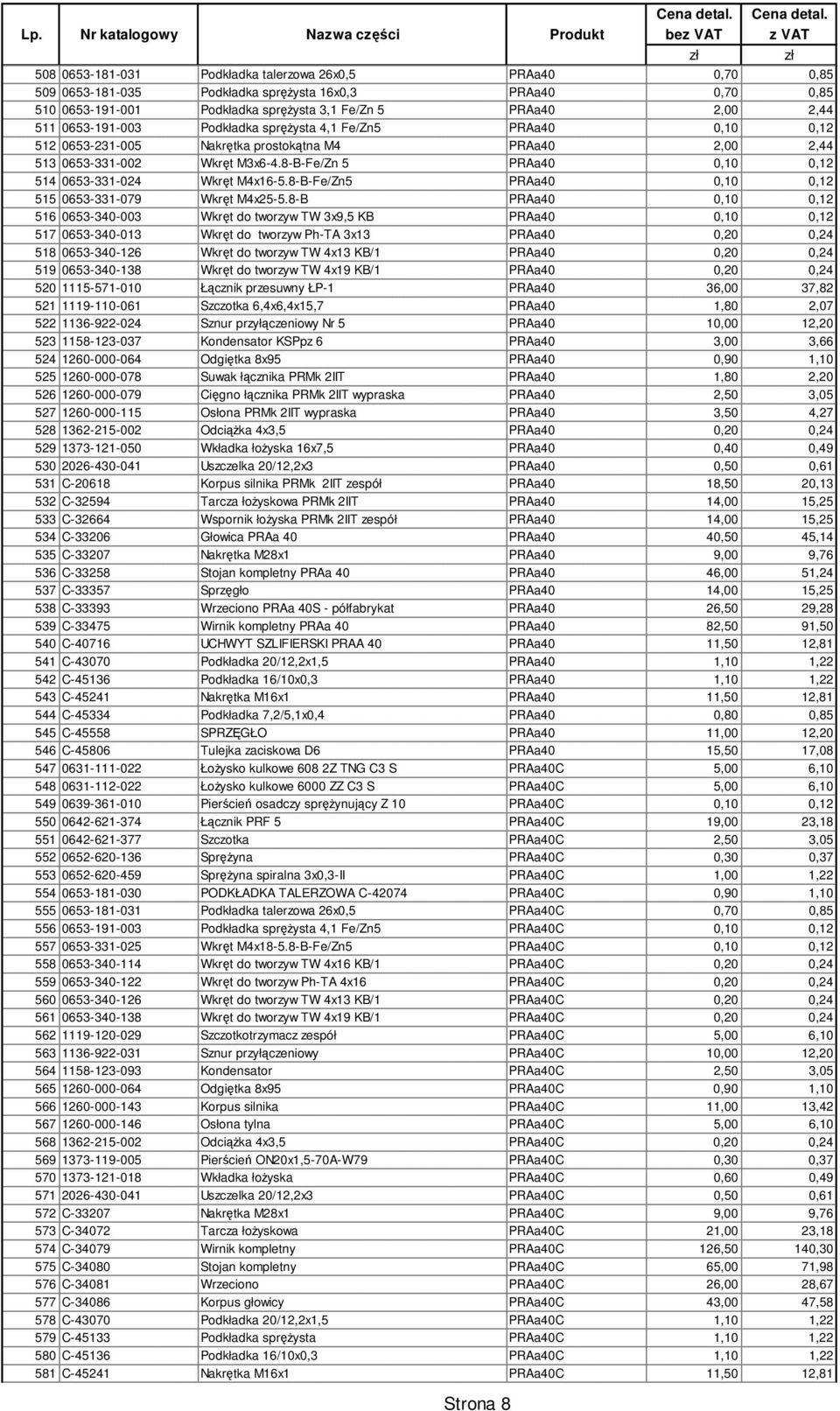 | Lp. | Nr katalogowy | Nazwa części | Produkt | Cena detal. bez VAT zł | Cena detal. z VAT zł |
|---|---|---|---|---|---|
| 508 | 0653-181-031 | Podkładka talerzowa 26x0,5 | PRAa40 | 0,70 | 0,85 |
| 509 | 0653-181-035 | Podkładka sprężysta 16x0,3 | PRAa40 | 0,70 | 0,85 |
| 510 | 0653-191-001 | Podkładka sprężysta 3,1 Fe/Zn 5 | PRAa40 | 2,00 | 2,44 |
| 511 | 0653-191-003 | Podkładka sprężysta 4,1 Fe/Zn5 | PRAa40 | 0,10 | 0,12 |
| 512 | 0653-231-005 | Nakrętka prostokątna M4 | PRAa40 | 2,00 | 2,44 |
| 513 | 0653-331-002 | Wkręt M3x6-4.8-B-Fe/Zn 5 | PRAa40 | 0,10 | 0,12 |
| 514 | 0653-331-024 | Wkręt M4x16-5.8-B-Fe/Zn5 | PRAa40 | 0,10 | 0,12 |
| 515 | 0653-331-079 | Wkręt M4x25-5.8-B | PRAa40 | 0,10 | 0,12 |
| 516 | 0653-340-003 | Wkręt do tworzyw TW 3x9,5 KB | PRAa40 | 0,10 | 0,12 |
| 517 | 0653-340-013 | Wkręt do tworzyw Ph-TA 3x13 | PRAa40 | 0,20 | 0,24 |
| 518 | 0653-340-126 | Wkręt do tworzyw TW 4x13 KB/1 | PRAa40 | 0,20 | 0,24 |
| 519 | 0653-340-138 | Wkręt do tworzyw TW 4x19 KB/1 | PRAa40 | 0,20 | 0,24 |
| 520 | 1115-571-010 | Łącznik przesuwny ŁP-1 | PRAa40 | 36,00 | 37,82 |
| 521 | 1119-110-061 | Szczotka 6,4x6,4x15,7 | PRAa40 | 1,80 | 2,07 |
| 522 | 1136-922-024 | Sznur przyłączeniowy Nr 5 | PRAa40 | 10,00 | 12,20 |
| 523 | 1158-123-037 | Kondensator KSPpz 6 | PRAa40 | 3,00 | 3,66 |
| 524 | 1260-000-064 | Odgiętka 8x95 | PRAa40 | 0,90 | 1,10 |
| 525 | 1260-000-078 | Suwak łącznika PRMk 2IIT | PRAa40 | 1,80 | 2,20 |
| 526 | 1260-000-079 | Cięgno łącznika PRMk 2IIT wypraska | PRAa40 | 2,50 | 3,05 |
| 527 | 1260-000-115 | Osłona PRMk 2IIT wypraska | PRAa40 | 3,50 | 4,27 |
| 528 | 1362-215-002 | Odciążka 4x3,5 | PRAa40 | 0,20 | 0,24 |
| 529 | 1373-121-050 | Wkładka łożyska 16x7,5 | PRAa40 | 0,40 | 0,49 |
| 530 | 2026-430-041 | Uszczelka 20/12,2x3 | PRAa40 | 0,50 | 0,61 |
| 531 | C-20618 | Korpus silnika PRMk 2IIT zespół | PRAa40 | 18,50 | 20,13 |
| 532 | C-32594 | Tarcza łożyskowa PRMk 2IIT | PRAa40 | 14,00 | 15,25 |
| 533 | C-32664 | Wspornik łożyska PRMk 2IIT zespół | PRAa40 | 14,00 | 15,25 |
| 534 | C-33206 | Głowica PRAa 40 | PRAa40 | 40,50 | 45,14 |
| 535 | C-33207 | Nakrętka M28x1 | PRAa40 | 9,00 | 9,76 |
| 536 | C-33258 | Stojan kompletny PRAa 40 | PRAa40 | 46,00 | 51,24 |
| 537 | C-33357 | Sprzęgło | PRAa40 | 14,00 | 15,25 |
| 538 | C-33393 | Wrzeciono PRAa 40S - półfabrykat | PRAa40 | 26,50 | 29,28 |
| 539 | C-33475 | Wirnik kompletny PRAa 40 | PRAa40 | 82,50 | 91,50 |
| 540 | C-40716 | UCHWYT SZLIFIERSKI PRAA 40 | PRAa40 | 11,50 | 12,81 |
| 541 | C-43070 | Podkładka 20/12,2x1,5 | PRAa40 | 1,10 | 1,22 |
| 542 | C-45136 | Podkładka 16/10x0,3 | PRAa40 | 1,10 | 1,22 |
| 543 | C-45241 | Nakrętka M16x1 | PRAa40 | 11,50 | 12,81 |
| 544 | C-45334 | Podkładka 7,2/5,1x0,4 | PRAa40 | 0,80 | 0,85 |
| 545 | C-45558 | SPRZĘGŁO | PRAa40 | 11,00 | 12,20 |
| 546 | C-45806 | Tulejka zaciskowa D6 | PRAa40 | 15,50 | 17,08 |
| 547 | 0631-111-022 | Łożysko kulkowe 608 2Z TNG C3 S | PRAa40C | 5,00 | 6,10 |
| 548 | 0631-112-022 | Łożysko kulkowe 6000 ZZ C3 S | PRAa40C | 5,00 | 6,10 |
| 549 | 0639-361-010 | Pierścień osadczy sprężynujący Z 10 | PRAa40C | 0,10 | 0,12 |
| 550 | 0642-621-374 | Łącznik PRF 5 | PRAa40C | 19,00 | 23,18 |
| 551 | 0642-621-377 | Szczotka | PRAa40C | 2,50 | 3,05 |
| 552 | 0652-620-136 | Sprężyna | PRAa40C | 0,30 | 0,37 |
| 553 | 0652-620-459 | Sprężyna spiralna 3x0,3-II | PRAa40C | 1,00 | 1,22 |
| 554 | 0653-181-030 | PODKŁADKA TALERZOWA C-42074 | PRAa40C | 0,90 | 1,10 |
| 555 | 0653-181-031 | Podkładka talerzowa 26x0,5 | PRAa40C | 0,70 | 0,85 |
| 556 | 0653-191-003 | Podkładka sprężysta 4,1 Fe/Zn5 | PRAa40C | 0,10 | 0,12 |
| 557 | 0653-331-025 | Wkręt M4x18-5.8-B-Fe/Zn5 | PRAa40C | 0,10 | 0,12 |
| 558 | 0653-340-114 | Wkręt do tworzyw TW 4x16 KB/1 | PRAa40C | 0,20 | 0,24 |
| 559 | 0653-340-122 | Wkręt do tworzyw Ph-TA 4x16 | PRAa40C | 0,20 | 0,24 |
| 560 | 0653-340-126 | Wkręt do tworzyw TW 4x13 KB/1 | PRAa40C | 0,20 | 0,24 |
| 561 | 0653-340-138 | Wkręt do tworzyw TW 4x19 KB/1 | PRAa40C | 0,20 | 0,24 |
| 562 | 1119-120-029 | Szczotkotrzymacz zespół | PRAa40C | 5,00 | 6,10 |
| 563 | 1136-922-031 | Sznur przyłączeniowy | PRAa40C | 10,00 | 12,20 |
| 564 | 1158-123-093 | Kondensator | PRAa40C | 2,50 | 3,05 |
| 565 | 1260-000-064 | Odgiętka 8x95 | PRAa40C | 0,90 | 1,10 |
| 566 | 1260-000-143 | Korpus silnika | PRAa40C | 11,00 | 13,42 |
| 567 | 1260-000-146 | Osłona tylna | PRAa40C | 5,00 | 6,10 |
| 568 | 1362-215-002 | Odciążka 4x3,5 | PRAa40C | 0,20 | 0,24 |
| 569 | 1373-119-005 | Pierścień ON20x1,5-70A-W79 | PRAa40C | 0,30 | 0,37 |
| 570 | 1373-121-018 | Wkładka łożyska | PRAa40C | 0,60 | 0,49 |
| 571 | 2026-430-041 | Uszczelka 20/12,2x3 | PRAa40C | 0,50 | 0,61 |
| 572 | C-33207 | Nakrętka M28x1 | PRAa40C | 9,00 | 9,76 |
| 573 | C-34072 | Tarcza łożyskowa | PRAa40C | 21,00 | 23,18 |
| 574 | C-34079 | Wirnik kompletny | PRAa40C | 126,50 | 140,30 |
| 575 | C-34080 | Stojan kompletny | PRAa40C | 65,00 | 71,98 |
| 576 | C-34081 | Wrzeciono | PRAa40C | 26,00 | 28,67 |
| 577 | C-34086 | Korpus głowicy | PRAa40C | 43,00 | 47,58 |
| 578 | C-43070 | Podkładka 20/12,2x1,5 | PRAa40C | 1,10 | 1,22 |
| 579 | C-45133 | Podkładka sprężysta | PRAa40C | 1,10 | 1,22 |
| 580 | C-45136 | Podkładka 16/10x0,3 | PRAa40C | 1,10 | 1,22 |
| 581 | C-45241 | Nakrętka M16x1 | PRAa40C | 11,50 | 12,81 |

Strona 8